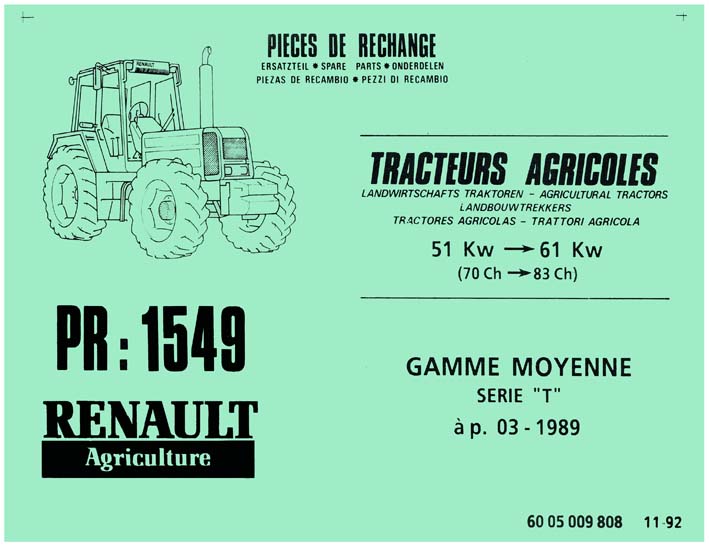 PIECES DE RECHANGE
ERSATZTEIL • SPARE PARTS • ONDERDELEN
PIEZAS DE RECAMBIO • PEZZI DI RECAMBIO

TRACTEURS AGRICOLES
LANDWIRTSCHAFTS TRAKTOREN - AGRICULTURAL TRACTORS
LANDBOUWTREKKERS
TRACTORES AGRICOLAS - TRATTORI AGRICOLA

51 Kw → 61 Kw
(70 Ch → 83 Ch)

PR : 1549

RENAULT
Agriculture

GAMME MOYENNE
SERIE "T"
à p. 03 - 1989

60 05 009 808 11-92